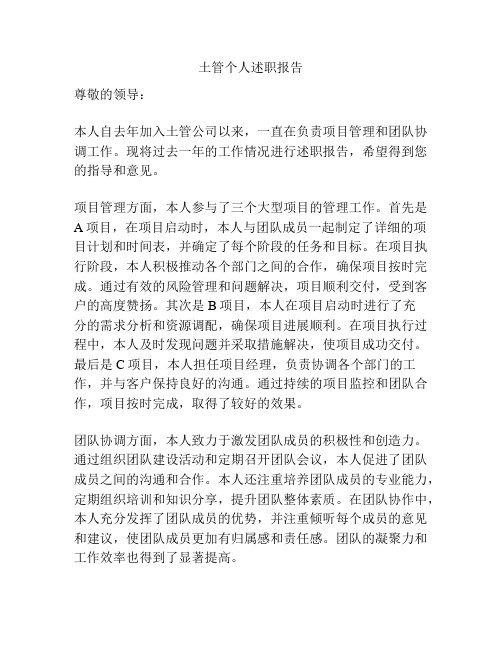 土管个人述职报告

尊敬的领导：

本人自去年加入土管公司以来，一直在负责项目管理和团队协调工作。现将过去一年的工作情况进行述职报告，希望得到您的指导和意见。

项目管理方面，本人参与了三个大型项目的管理工作。首先是A项目，在项目启动时，本人与团队成员一起制定了详细的项目计划和时间表，并确定了每个阶段的任务和目标。在项目执行阶段，本人积极推动各个部门之间的合作，确保项目按时完成。通过有效的风险管理和问题解决，项目顺利交付，受到客户的高度赞扬。其次是B项目，本人在项目启动时进行了充分的需求分析和资源调配，确保项目进展顺利。在项目执行过程中，本人及时发现问题并采取措施解决，使项目成功交付。最后是C项目，本人担任项目经理，负责协调各个部门的工作，并与客户保持良好的沟通。通过持续的项目监控和团队合作，项目按时完成，取得了较好的效果。

团队协调方面，本人致力于激发团队成员的积极性和创造力。通过组织团队建设活动和定期召开团队会议，本人促进了团队成员之间的沟通和合作。本人还注重培养团队成员的专业能力，定期组织培训和知识分享，提升团队整体素质。在团队协作中，本人充分发挥了团队成员的优势，并注重倾听每个成员的意见和建议，使团队成员更加有归属感和责任感。团队的凝聚力和工作效率也得到了显著提高。